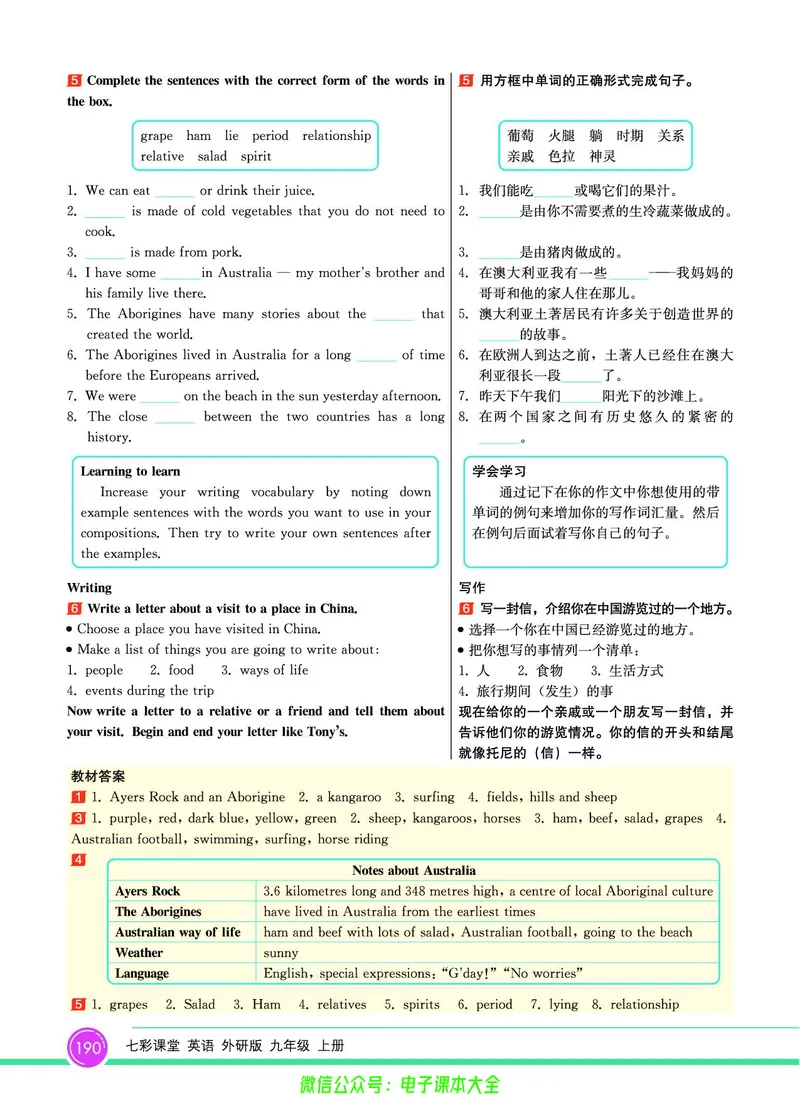 5 Complete the sentences with the correct form of the words in the box.

grape ham lie period relationship relative salad spirit

1. We can eat ______ or drink their juice.
2. ______ is made of cold vegetables that you do not need to cook.
3. ______ is made from pork.
4. I have some ______ in Australia — my mother's brother and his family live there.
5. The Aborigines have many stories about the ______ that created the world.
6. The Aborigines lived in Australia for a long ______ of time before the Europeans arrived.
7. We were ______ on the beach in the sun yesterday afternoon.
8. The close ______ between the two countries has a long history.

Learning to learn
Increase your writing vocabulary by noting down example sentences with the words you want to use in your compositions. Then try to write your own sentences after the examples.

Writing
6 Write a letter about a visit to a place in China.
• Choose a place you have visited in China.
• Make a list of things you are going to write about:
1. people 2. food 3. ways of life
4. events during the trip
Now write a letter to a relative or a friend and tell them about your visit. Begin and end your letter like Tony's.

5 用方框中单词的正确形式完成句子。

葡萄 火腿 躺 时期 关系 亲戚 色拉 神灵

1. 我们能吃______或喝它们的果汁。
2. ______是由你不需要煮的生冷蔬菜做成的。
3. ______是由猪肉做成的。
4. 在澳大利亚我有一些______——我妈妈的哥哥和他的家人住在那儿。
5. 澳大利亚土著居民有许多关于创造世界的______的故事。
6. 在欧洲人到达之前，土著人已经住在澳大利亚很长一段______了。
7. 昨天下午我们______阳光下的沙滩上。
8. 在两个国家之间有历史悠久的紧密的______。

学会学习
通过记下在你的作文中你想使用的带单词的例句来增加你的写作词汇量。然后在例句后面试着写你自己的句子。

写作
6 写一封信，介绍你在中国游览过的一个地方。
• 选择一个你在中国已经游览过的地方。
• 把你想写的事情列一个清单：
1. 人 2. 食物 3. 生活方式
4. 旅行期间（发生）的事
现在给你的一个亲戚或一个朋友写一封信，并告诉他们你的游览情况。你的信的开头和结尾就像托尼的（信）一样。

教材答案
1 1. Ayers Rock and an Aborigine 2. a kangaroo 3. surfing 4. fields, hills and sheep
3 1. purple, red, dark blue, yellow, green 2. sheep, kangaroos, horses 3. ham, beef, salad, grapes 4. Australian football, swimming, surfing, horse riding
4
| Notes about Australia | |
|---|---|
| Ayers Rock | 3.6 kilometres long and 348 metres high, a centre of local Aboriginal culture |
| The Aborigines | have lived in Australia from the earliest times |
| Australian way of life | ham and beef with lots of salad, Australian football, going to the beach |
| Weather | sunny |
| Language | English, special expressions: "G'day!" "No worries" |

5 1. grapes 2. Salad 3. Ham 4. relatives 5. spirits 6. period 7. lying 8. relationship

190 七彩课堂 英语 外研版 九年级 上册

微信公众号：电子课本大全